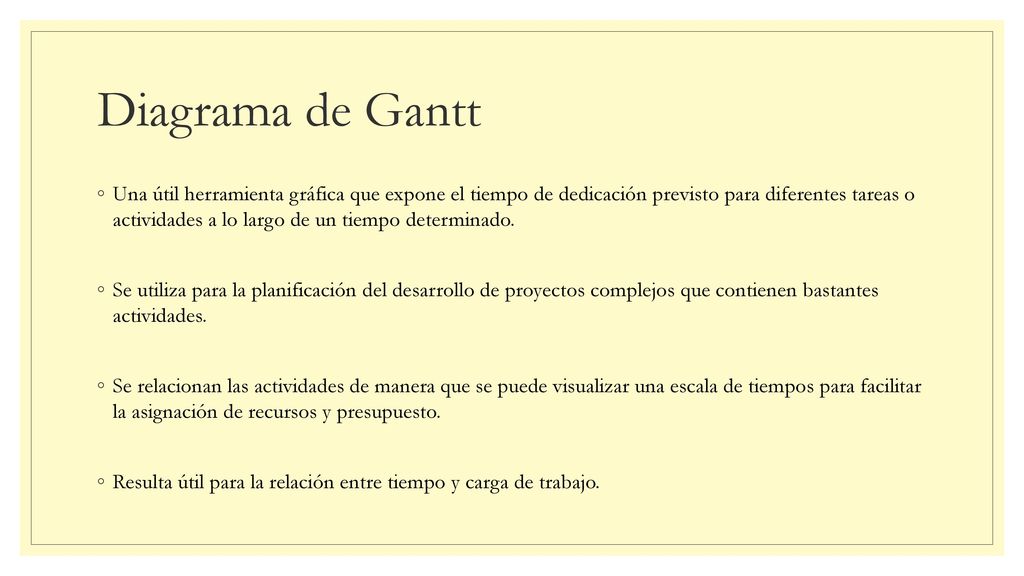 Diagrama de Gantt

◦ Una útil herramienta gráfica que expone el tiempo de dedicación previsto para diferentes tareas o actividades a lo largo de un tiempo determinado.

◦ Se utiliza para la planificación del desarrollo de proyectos complejos que contienen bastantes actividades.

◦ Se relacionan las actividades de manera que se puede visualizar una escala de tiempos para facilitar la asignación de recursos y presupuesto.

◦ Resulta útil para la relación entre tiempo y carga de trabajo.